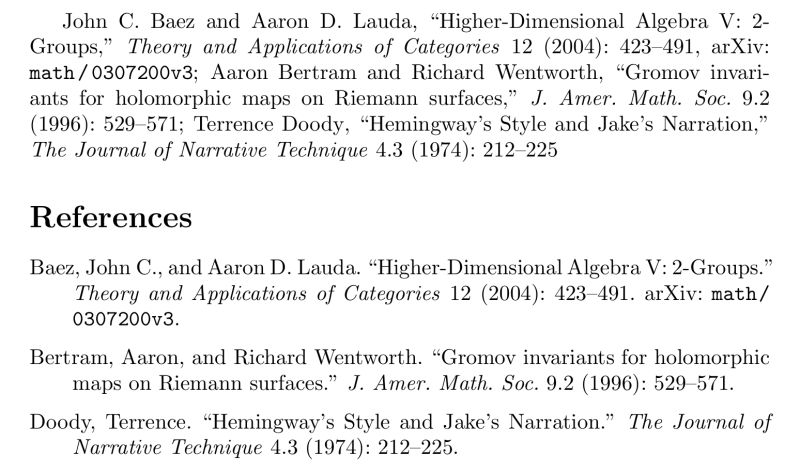 John C. Baez and Aaron D. Lauda, “Higher-Dimensional Algebra V: 2-Groups,” Theory and Applications of Categories 12 (2004): 423–491, arXiv: math/0307200v3; Aaron Bertram and Richard Wentworth, “Gromov invariants for holomorphic maps on Riemann surfaces,” J. Amer. Math. Soc. 9.2 (1996): 529–571; Terrence Doody, “Hemingway’s Style and Jake’s Narration,” The Journal of Narrative Technique 4.3 (1974): 212–225

References

Baez, John C., and Aaron D. Lauda. “Higher-Dimensional Algebra V: 2-Groups.” Theory and Applications of Categories 12 (2004): 423–491. arXiv: math/0307200v3.

Bertram, Aaron, and Richard Wentworth. “Gromov invariants for holomorphic maps on Riemann surfaces.” J. Amer. Math. Soc. 9.2 (1996): 529–571.

Doody, Terrence. “Hemingway’s Style and Jake’s Narration.” The Journal of Narrative Technique 4.3 (1974): 212–225.